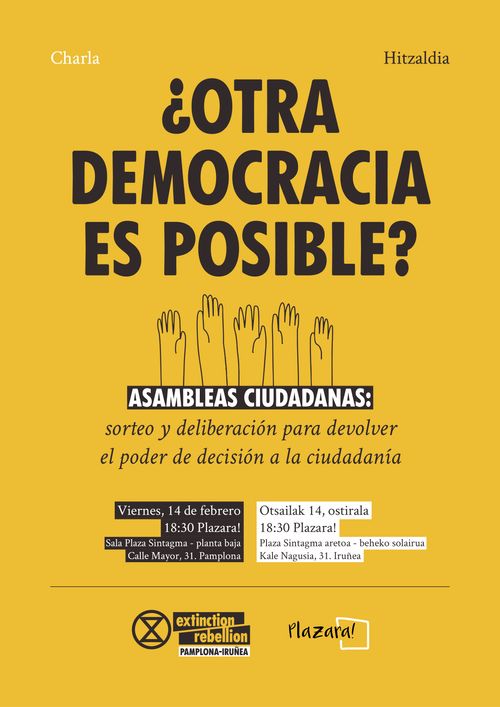 Charla

Hitzaldia

¿OTRA DEMOCRACIA ES POSIBLE?

ASAMBLEAS CIUDADANAS:
sorteo y deliberación para devolver el poder de decisión a la ciudadanía

Viernes, 14 de febrero
18:30 Plazara!
Sala Plaza Sintagma - planta baja
Calle Mayor, 31. Pamplona

Otsailak 14, ostirala
18:30 Plazara!
Plaza Sintagma aretoa - beheko solairua
Kale Nagusia, 31. Iruñea

extinction rebellion
PAMPLONA-IRUÑEA

Plazara!